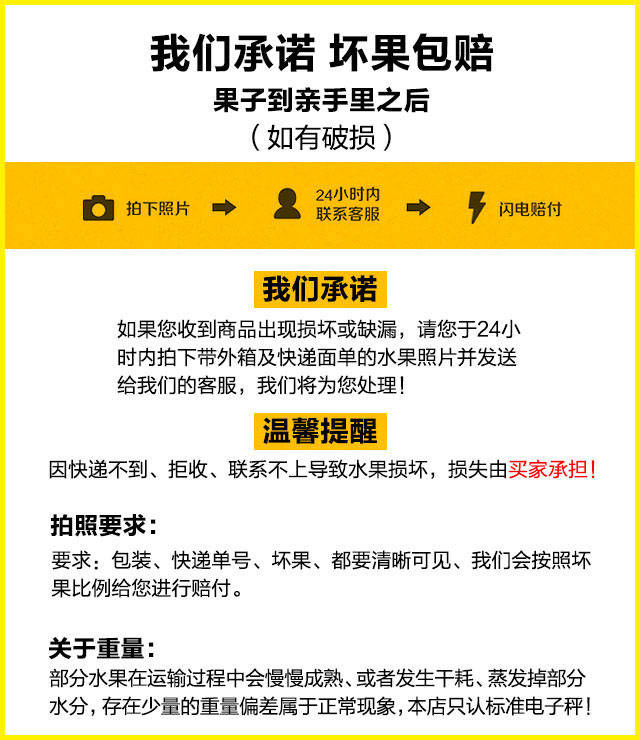 我们承诺 坏果包赔
果子到亲手里之后
（如有破损）

拍下照片 24小时内联系客服 闪电赔付

我们承诺
如果您收到商品出现损坏或缺漏，请您于24小时内拍下带外箱及快递面单的水果照片并发送给我们的客服，我们将为您处理！

温馨提醒
因快递不到、拒收、联系不上导致水果损坏，损失由买家承担！

拍照要求：
要求：包装、快递单号、坏果、都要清晰可见、我们会按照坏果比例给您进行赔付。

关于重量：
部分水果在运输过程中会慢慢成熟、或者发生干耗、蒸发掉部分水分，存在少量的重量偏差属于正常现象，本店只认标准电子秤！